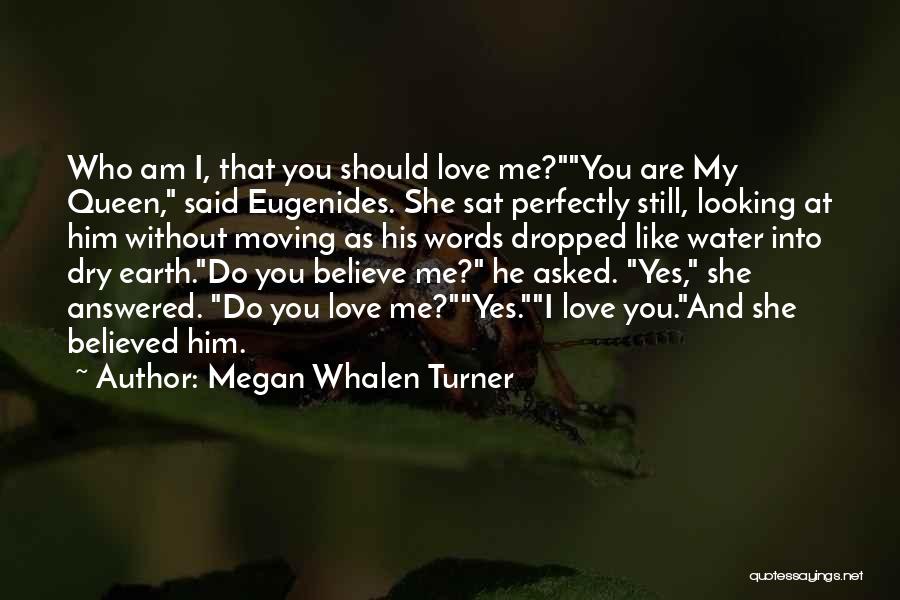 Who am I, that you should love me?""You are My Queen," said Eugenides. She sat perfectly still, looking at him without moving as his words dropped like water into dry earth."Do you believe me?" he asked. "Yes," she answered. "Do you love me?""Yes.""I love you."And she believed him.

~ Author: Megan Whalen Turner

quotessayings.net